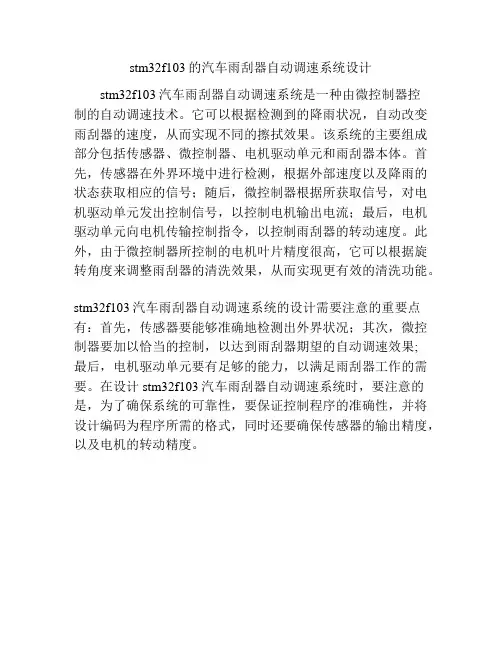 stm32f103 的汽车雨刮器自动调速系统设计

stm32f103 汽车雨刮器自动调速系统是一种由微控制器控制的自动调速技术。它可以根据检测到的降雨状况，自动改变雨刮器的速度，从而实现不同的擦拭效果。该系统的主要组成部分包括传感器、微控制器、电机驱动单元和雨刮器本体。首先，传感器在外界环境中进行检测，根据外部速度以及降雨的状态获取相应的信号；随后，微控制器根据所获取信号，对电机驱动单元发出控制信号，以控制电机输出电流；最后，电机驱动单元向电机传输控制指令，以控制雨刮器的转动速度。此外，由于微控制器所控制的电机叶片精度很高，它可以根据旋转角度来调整雨刮器的清洗效果，从而实现更有效的清洗功能。

stm32f103 汽车雨刮器自动调速系统的设计需要注意的重要点有：首先，传感器要能够准确地检测出外界状况；其次，微控制器要加以恰当的控制，以达到雨刮器期望的自动调速效果；最后，电机驱动单元要有足够的能力，以满足雨刮器工作的需要。在设计 stm32f103 汽车雨刮器自动调速系统时，要注意的是，为了确保系统的可靠性，要保证控制程序的准确性，并将设计编码为程序所需的格式，同时还要确保传感器的输出精度，以及电机的转动精度。